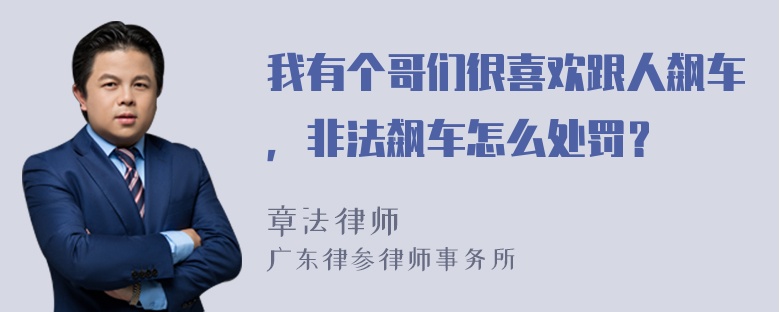 我有个哥们很喜欢跟人飙车，非法飙车怎么处罚？

章法律师
广东律参律师事务所